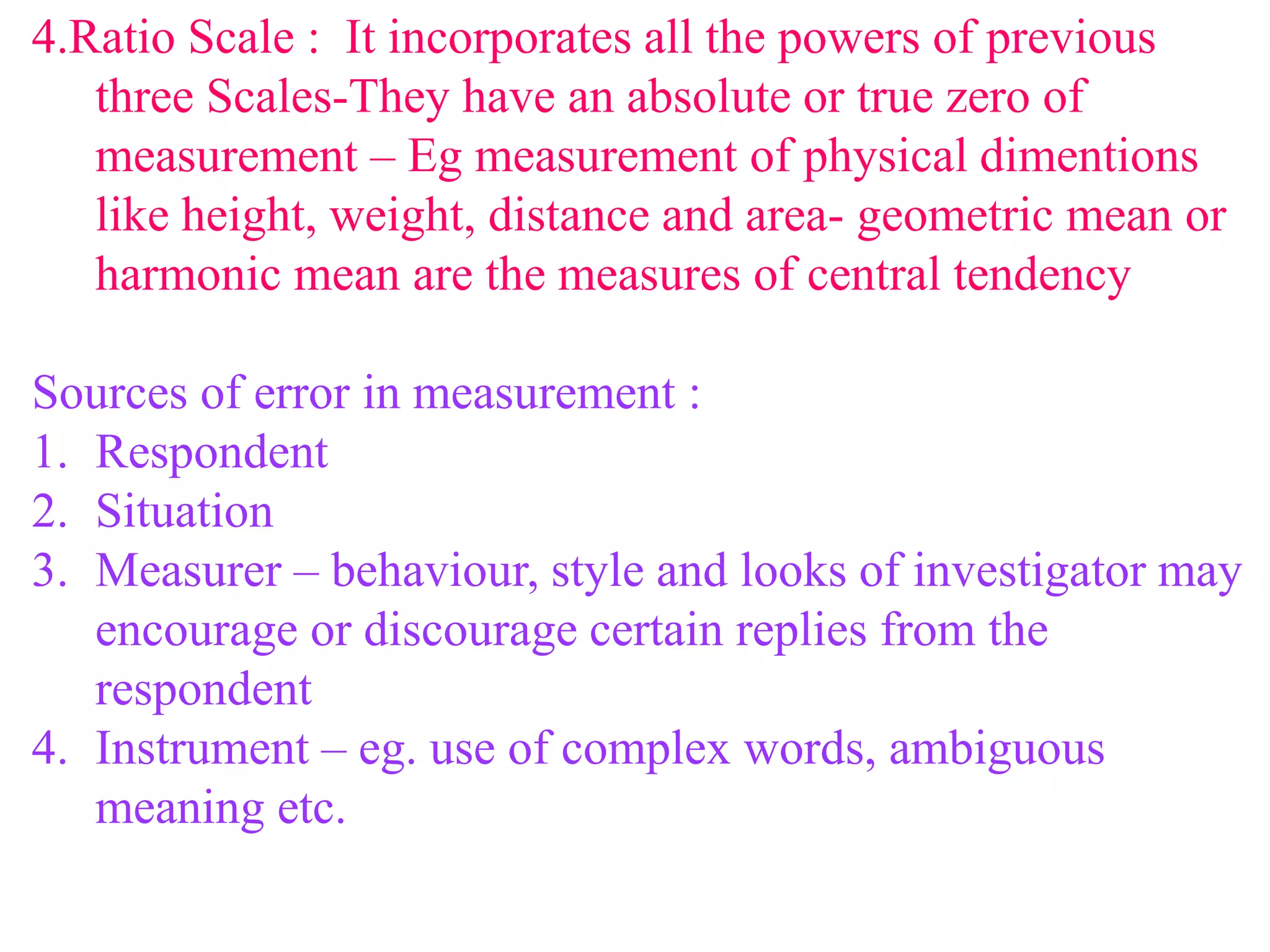 4.Ratio Scale : It incorporates all the powers of previous three Scales-They have an absolute or true zero of measurement – Eg measurement of physical dimentions like height, weight, distance and area- geometric mean or harmonic mean are the measures of central tendency

Sources of error in measurement :
1. Respondent
2. Situation
3. Measurer – behaviour, style and looks of investigator may encourage or discourage certain replies from the respondent
4. Instrument – eg. use of complex words, ambiguous meaning etc.